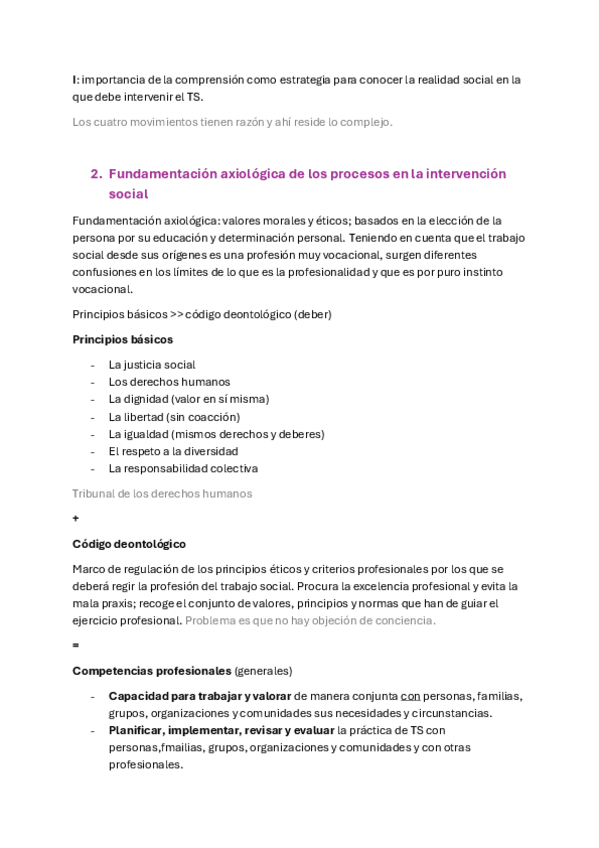 I: importancia de la comprensión como estrategia para conocer la realidad social en la que debe intervenir el TS.

Los cuatro movimientos tienen razón y ahí reside lo complejo.

2. Fundamentación axiológica de los procesos en la intervención social

Fundamentación axiológica: valores morales y éticos; basados en la elección de la persona por su educación y determinación personal. Teniendo en cuenta que el trabajo social desde sus orígenes es una profesión muy vocacional, surgen diferentes confusiones en los límites de lo que es la profesionalidad y que es por puro instinto vocacional.

Principios básicos >> código deontológico (deber)

Principios básicos

- La justicia social
- Los derechos humanos
- La dignidad (valor en sí misma)
- La libertad (sin coacción)
- La igualdad (mismos derechos y deberes)
- El respeto a la diversidad
- La responsabilidad colectiva

Tribunal de los derechos humanos

+

Código deontológico

Marco de regulación de los principios éticos y criterios profesionales por los que se deberá regir la profesión del trabajo social. Procura la excelencia profesional y evita la mala praxis; recoge el conjunto de valores, principios y normas que han de guiar el ejercicio profesional. Problema es que no hay objeción de conciencia.

=

Competencias profesionales (generales)

- Capacidad para trabajar y valorar de manera conjunta con personas, familias, grupos, organizaciones y comunidades sus necesidades y circunstancias.
- Planificar, implementar, revisar y evaluar la práctica de TS con personas,fmailias, grupos, organizaciones y comunidades y con otras profesionales.